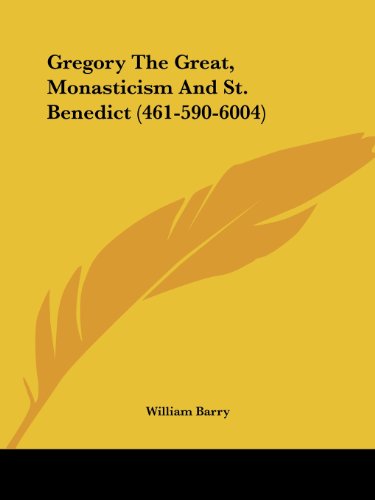 Gregory The Great, Monasticism And St. Benedict (461-590-6004)

William Barry